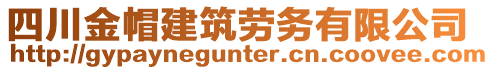 四川金帽建筑劳务有限公司
http://gypaynegunter.cn.coovee.com